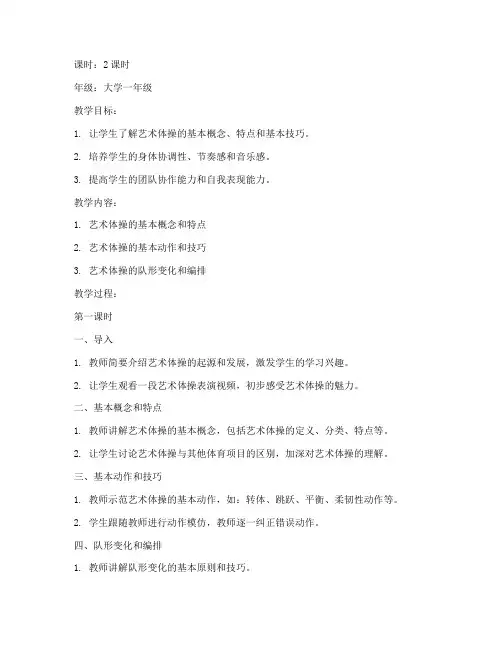 课时：2 课时

年级：大学一年级

教学目标：

1. 让学生了解艺术体操的基本概念、特点和基本技巧。

2. 培养学生的身体协调性、节奏感和音乐感。

3. 提高学生的团队协作能力和自我表现能力。

教学内容：

1. 艺术体操的基本概念和特点

2. 艺术体操的基本动作和技巧

3. 艺术体操的队形变化和编排

教学过程：

第一课时

一、导入

1. 教师简要介绍艺术体操的起源和发展，激发学生的学习兴趣。

2. 让学生观看一段艺术体操表演视频，初步感受艺术体操的魅力。

二、基本概念和特点

1. 教师讲解艺术体操的基本概念，包括艺术体操的定义、分类、特点等。

2. 让学生讨论艺术体操与其他体育项目的区别，加深对艺术体操的理解。

三、基本动作和技巧

1. 教师示范艺术体操的基本动作，如：转体、跳跃、平衡、柔韧性动作等。

2. 学生跟随教师进行动作模仿，教师逐一纠正错误动作。

四、队形变化和编排

1. 教师讲解队形变化的基本原则和技巧。